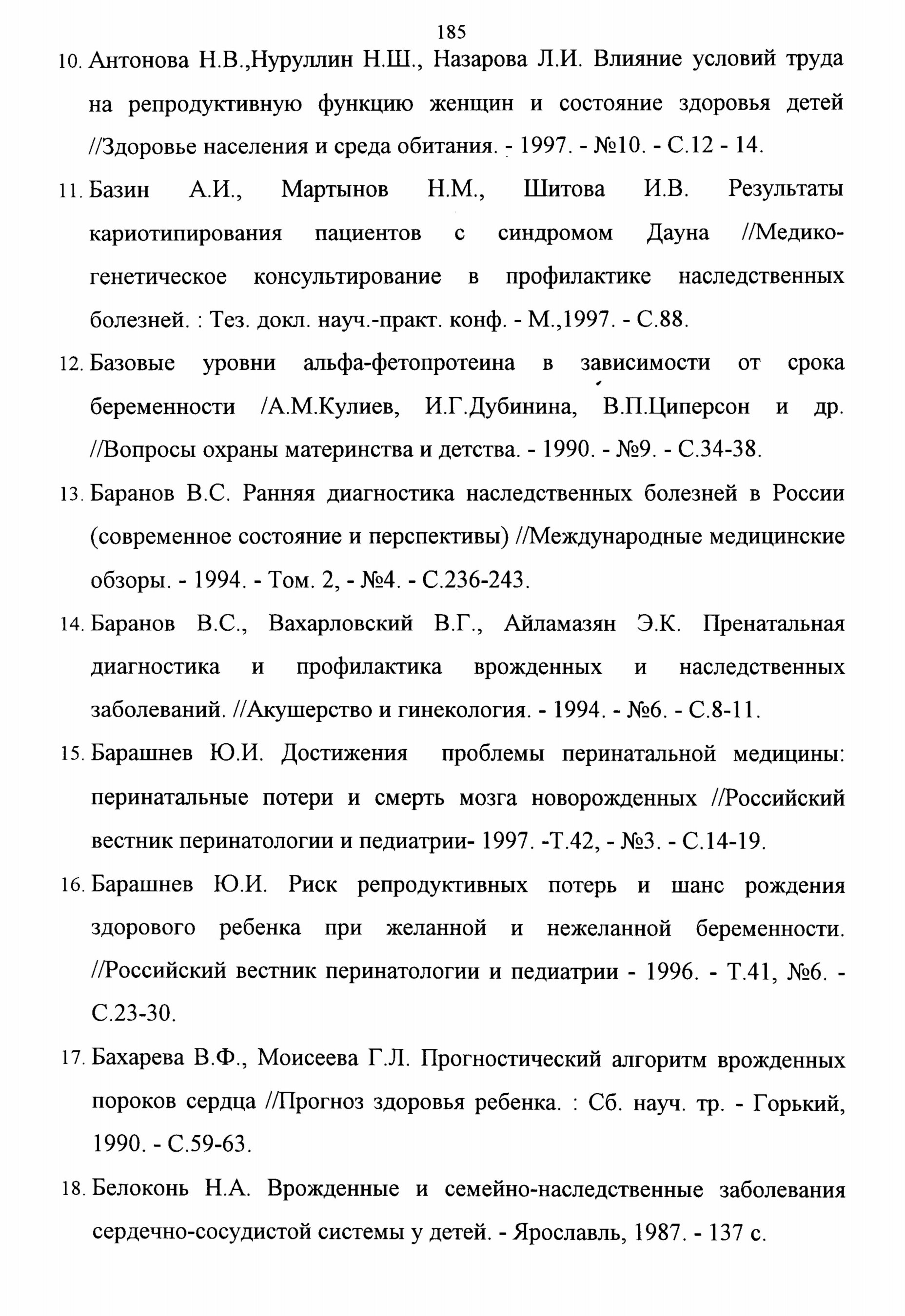 185

10. Антонова Н.В.,Нуруллин Н.Ш., Назарова Л.И. Влияние условий труда на репродуктивную функцию женщин и состояние здоровья детей //Здоровье населения и среда обитания. - 1997. - №10. - С.12 - 14.

11. Базин А.И., Мартынов Н.М., Шитова И.В. Результаты кариотипирования пациентов с синдромом Дауна //Медико-генетическое консультирование в профилактике наследственных болезней. : Тез. докл. науч.-практ. конф. - М.,1997. - С.88.

12. Базовые уровни альфа-фетопротеина в зависимости от срока беременности /А.М.Кулиев, И.Г.Дубинина, В.П.Циперсон и др. //Вопросы охраны материнства и детства. - 1990. - №9. - С.34-38.

13. Баранов В.С. Ранняя диагностика наследственных болезней в России (современное состояние и перспективы) //Международные медицинские обзоры. - 1994. - Том. 2, - №4. - С.236-243.

14. Баранов В.С., Вахарловский В.Г., Айламазян Э.К. Пренатальная диагностика и профилактика врожденных и наследственных заболеваний. //Акушерство и гинекология. - 1994. - №6. - С.8-11.

15. Барашнев Ю.И. Достижения проблемы перинатальной медицины: перинатальные потери и смерть мозга новорожденных //Российский вестник перинатологии и педиатрии- 1997. -Т.42, - №3. - С.14-19.

16. Барашнев Ю.И. Риск репродуктивных потерь и шанс рождения здорового ребенка при желанной и нежеланной беременности. //Российский вестник перинатологии и педиатрии - 1996. - Т.41, №6. - С.23-30.

17. Бахарева В.Ф., Моисеева Г.Л. Прогностический алгоритм врожденных пороков сердца //Прогноз здоровья ребенка. : Сб. науч. тр. - Горький, 1990. - С.59-63.

18. Белоконь Н.А. Врожденные и семейно-наследственные заболевания сердечно-сосудистой системы у детей. - Ярославль, 1987. - 137 с.